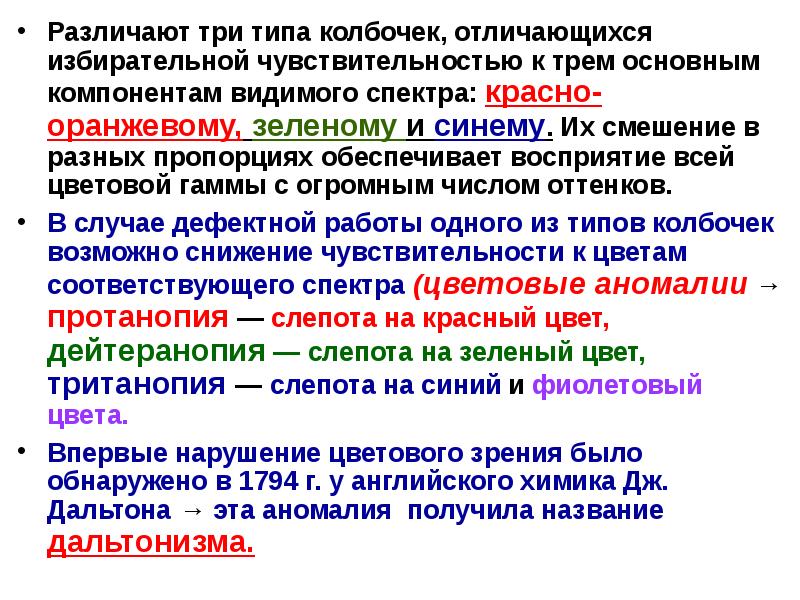 • Различают три типа колбочек, отличающихся избирательной чувствительностью к трем основным компонентам видимого спектра: красно-оранжевому, зеленому и синему. Их смешение в разных пропорциях обеспечивает восприятие всей цветовой гаммы с огромным числом оттенков.

• В случае дефектной работы одного из типов колбочек возможно снижение чувствительности к цветам соответствующего спектра (цветовые аномалии → протанопия — слепота на красный цвет, дейтеранопия — слепота на зеленый цвет, тританопия — слепота на синий и фиолетовый цвета.

• Впервые нарушение цветового зрения было обнаружено в 1794 г. у английского химика Дж. Дальтона → эта аномалия получила название дальтонизма.